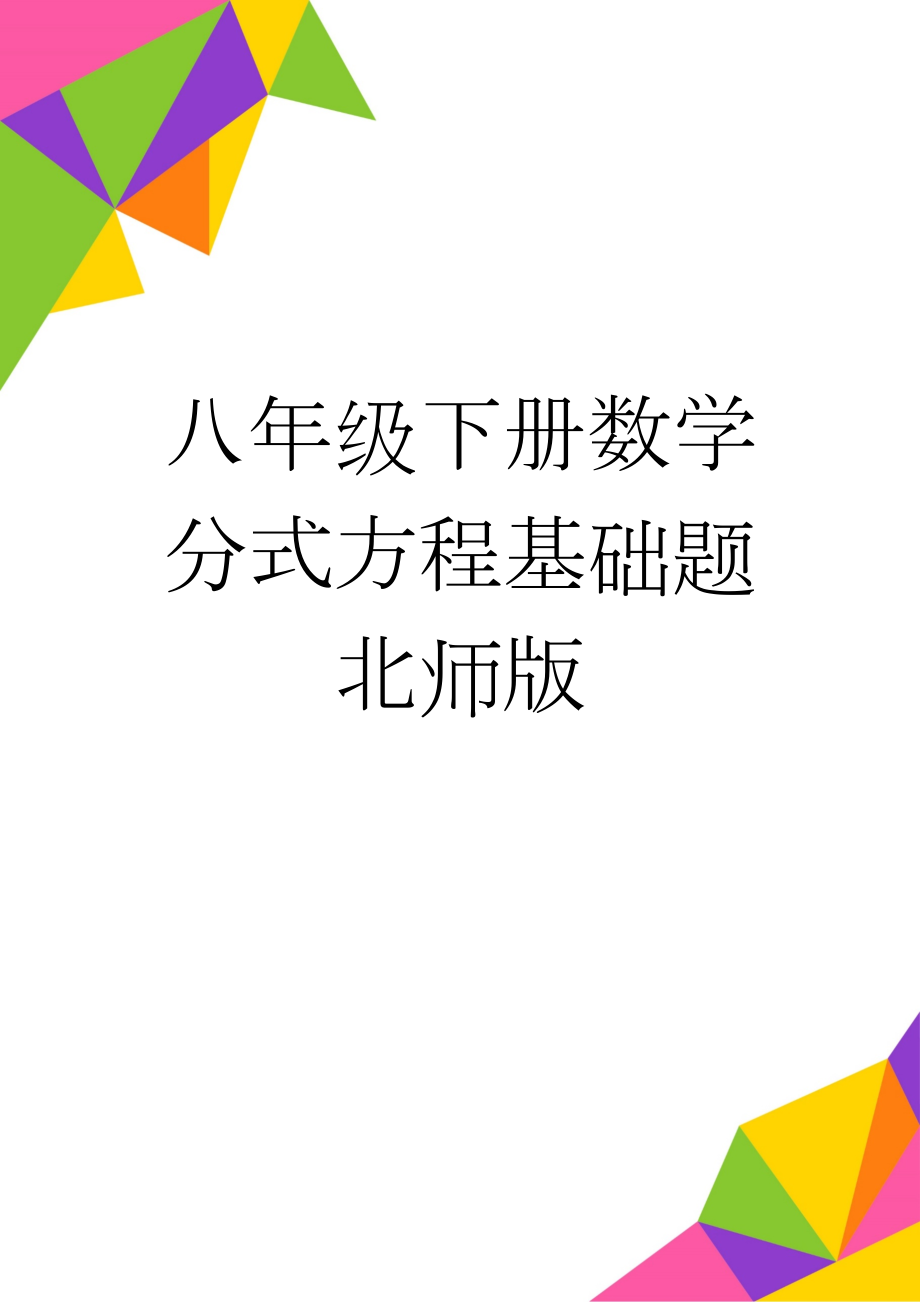 八年级下册数学分式方程基础题北师版